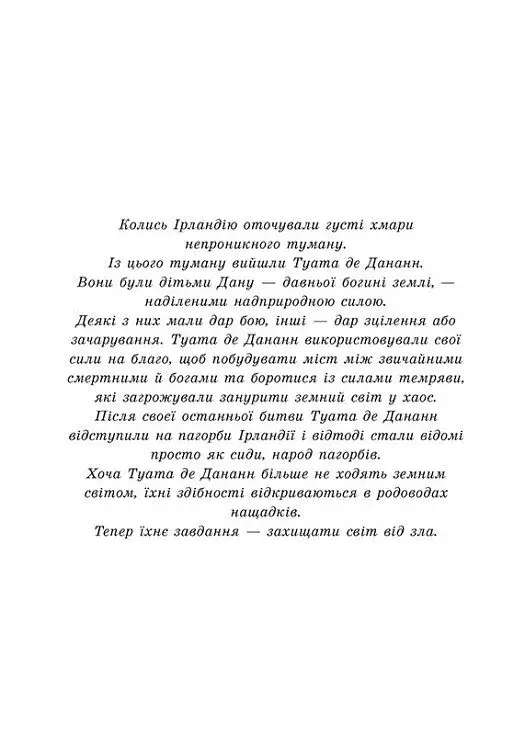 Колись Ірландію оточували густі хмари непроникного туману.
Із цього туману вийшли Туата де Дананн.
Вони були дітьми Дану — давньої богині землі, — наділеними надприродною силою.
Деякі з них мали дар бою, інші — дар зцілення або зачарування. Туата де Дананн використовували свої сили на благо, щоб побудувати міст між звичайними смертними й богами та боротися із силами темряви, які загрожували занурити земний світ у хаос.
Після своєї останньої битви Туата де Дананн відступили на пагорби Ірландії і відтоді стали відомі просто як сиди, народ пагорбів.
Хоча Туата де Дананн більше не ходять земним світом, їхні здібності відкриваються в родоводах нащадків.
Тепер їхнє завдання — захищати світ від зла.